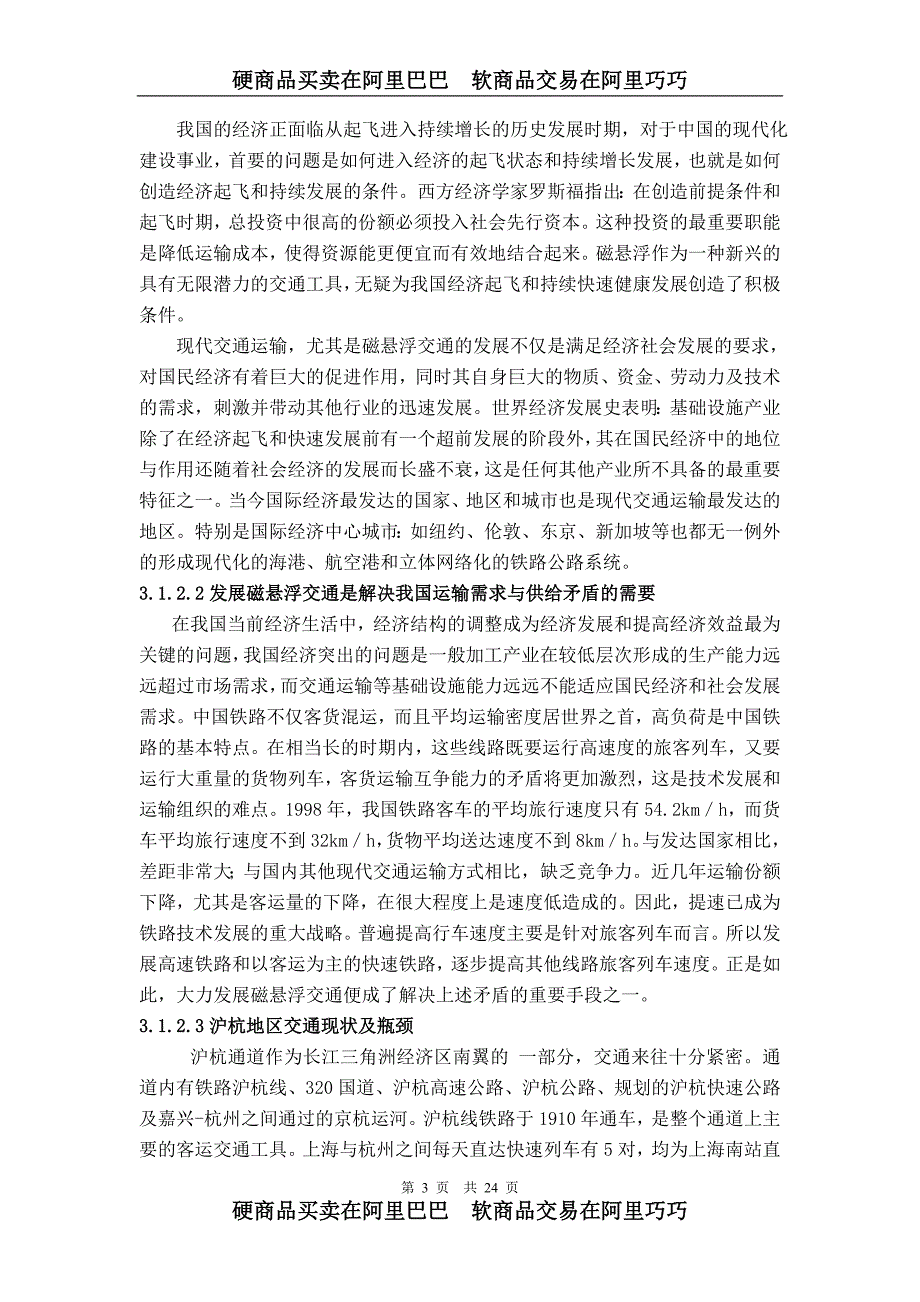 硬商品买卖在阿里巴巴　软商品交易在阿里巧巧

我国的经济正面临从起飞进入持续增长的历史发展时期，对于中国的现代化建设事业，首要的问题是如何进入经济的起飞状态和持续增长发展，也就是如何创造经济起飞和持续发展的条件。西方经济学家罗斯福指出：在创造前提条件和起飞时期，总投资中很高的份额必须投入社会先行资本。这种投资的最重要职能是降低运输成本，使得资源能更便宜而有效地结合起来。磁悬浮作为一种新兴的具有无限潜力的交通工具，无疑为我国经济起飞和持续快速健康发展创造了积极条件。

现代交通运输，尤其是磁悬浮交通的发展不仅是满足经济社会发展的要求，对国民经济有着巨大的促进作用，同时其自身巨大的物质、资金、劳动力及技术的需求，刺激并带动其他行业的迅速发展。世界经济发展史表明：基础设施产业除了在经济起飞和快速发展前有一个超前发展的阶段外，其在国民经济中的地位与作用还随着社会经济的发展而长盛不衰，这是任何其他产业所不具备的最重要特征之一。当今国际经济最发达的国家、地区和城市也是现代交通运输最发达的地区。特别是国际经济中心城市：如纽约、伦敦、东京、新加坡等也都无一例外的形成现代化的海港、航空港和立体网络化的铁路公路系统。

3.1.2.2 发展磁悬浮交通是解决我国运输需求与供给矛盾的需要

在我国当前经济生活中，经济结构的调整成为经济发展和提高经济效益最为关键的问题，我国经济突出的问题是一般加工产业在较低层次形成的生产能力远远超过市场需求，而交通运输等基础设施能力远远不能适应国民经济和社会发展需求。中国铁路不仅客货混运，而且平均运输密度居世界之首，高负荷是中国铁路的基本特点。在相当长的时期内，这些线路既要运行高速度的旅客列车，又要运行大重量的货物列车，客货运输互争能力的矛盾将更加激烈，这是技术发展和运输组织的难点。1998 年，我国铁路客车的平均旅行速度只有 54.2km／h，而货车平均旅行速度不到 32km／h，货物平均送达速度不到 8km／h。与发达国家相比，差距非常大；与国内其他现代交通运输方式相比，缺乏竞争力。近几年运输份额下降，尤其是客运量的下降，在很大程度上是速度低造成的。因此，提速已成为铁路技术发展的重大战略。普遍提高行车速度主要是针对旅客列车而言。所以发展高速铁路和以客运为主的快速铁路，逐步提高其他线路旅客列车速度。正是如此，大力发展磁悬浮交通便成了解决上述矛盾的重要手段之一。

3.1.2.3 沪杭地区交通现状及瓶颈

沪杭通道作为长江三角洲经济区南翼的 一部分，交通来往十分紧密。通道内有铁路沪杭线、320 国道、沪杭高速公路、沪杭公路、规划的沪杭快速公路及嘉兴-杭州之间通过的京杭运河。沪杭线铁路于 1910 年通车，是整个通道上主要的客运交通工具。上海与杭州之间每天直达快速列车有 5 对，均为上海南站直

第 3 页　共 24 页

硬商品买卖在阿里巴巴　软商品交易在阿里巧巧